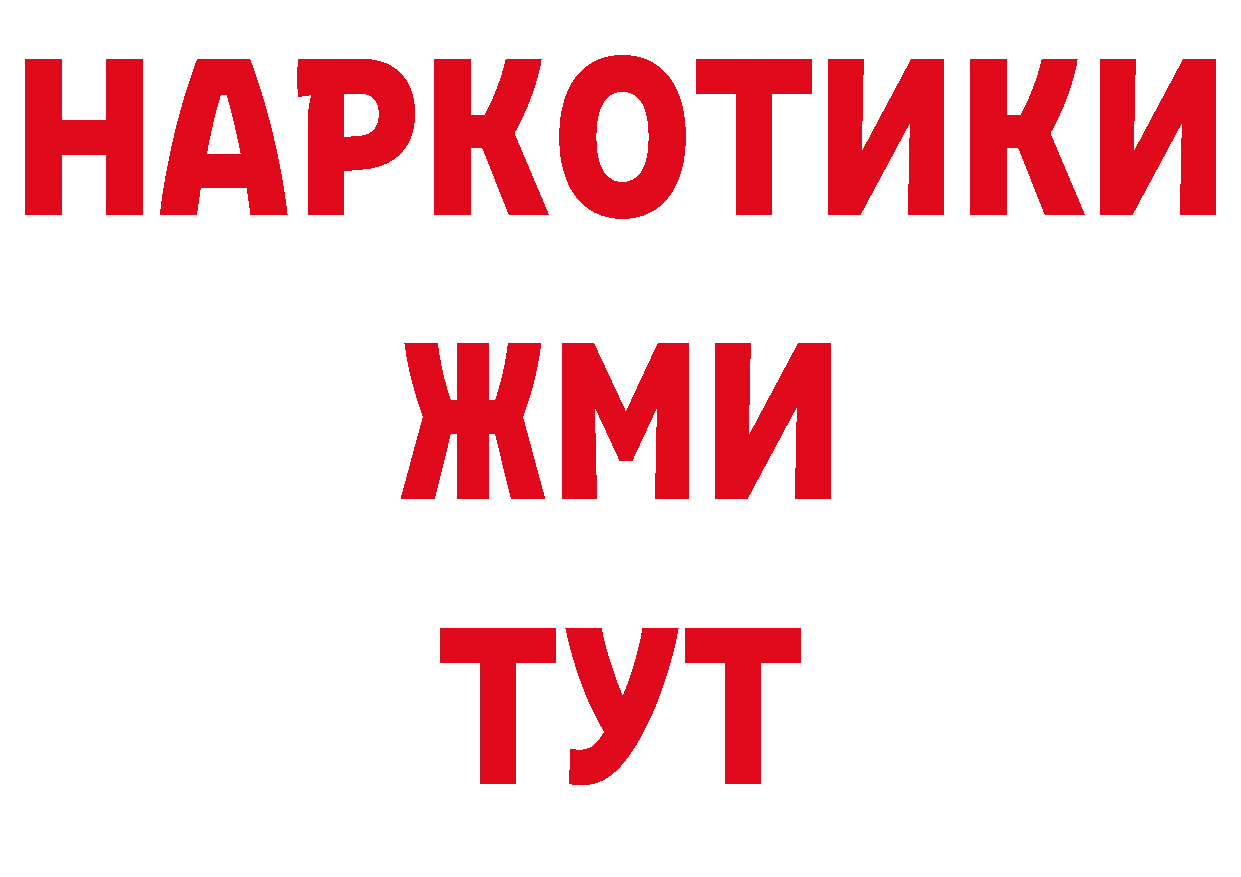 НАРКОТИКИ
ЖМИ
ТУТ